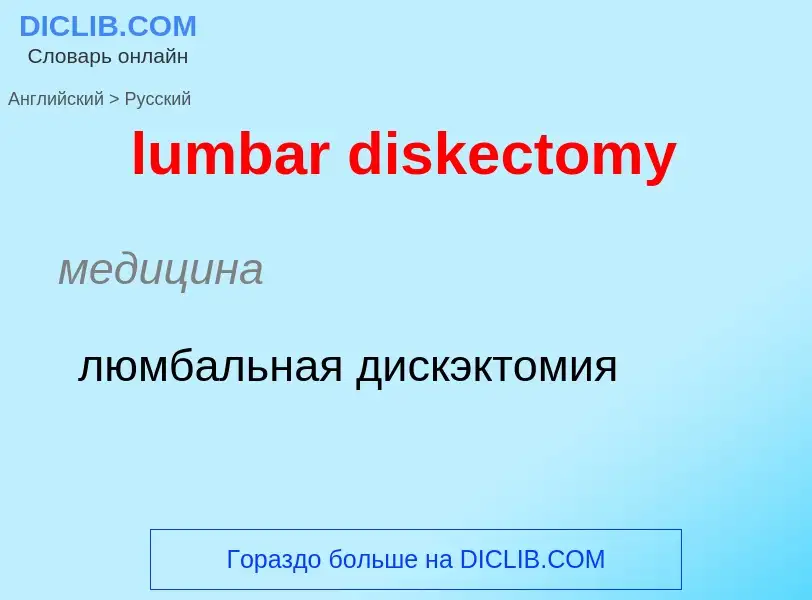 DICLIB.COM
Словарь онлайн

Английский > Русский

lumbar diskectomy

медицина

люмбальная дискэктомия

Гораздо больше на DICLIB.COM